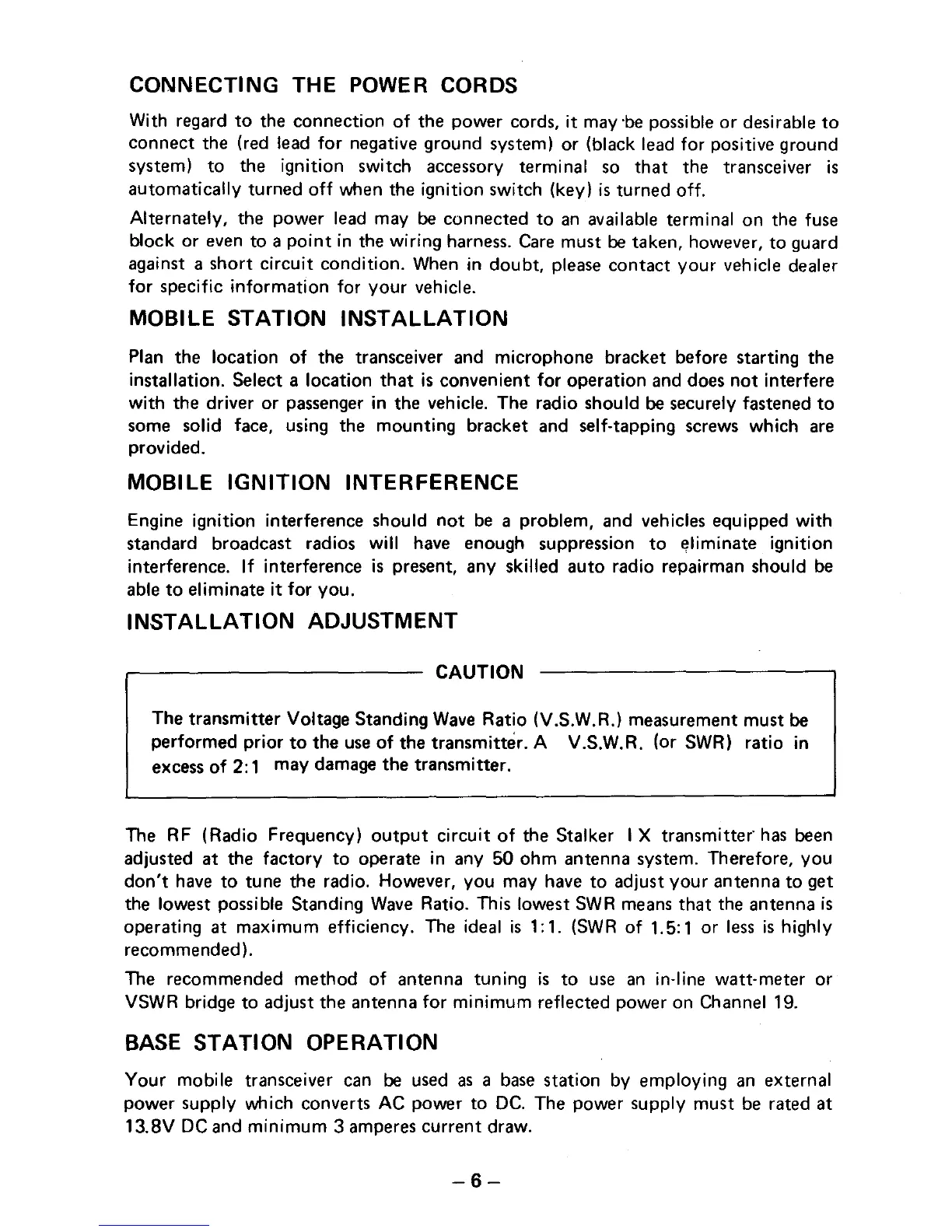 CONNECTING THE POWER CORDS

With regard to the connection of the power cords, it may be possible or desirable to connect the (red lead for negative ground system) or (black lead for positive ground system) to the ignition switch accessory terminal so that the transceiver is automatically turned off when the ignition switch (key) is turned off.

Alternately, the power lead may be connected to an available terminal on the fuse block or even to a point in the wiring harness. Care must be taken, however, to guard against a short circuit condition. When in doubt, please contact your vehicle dealer for specific information for your vehicle.

MOBILE STATION INSTALLATION

Plan the location of the transceiver and microphone bracket before starting the installation. Select a location that is convenient for operation and does not interfere with the driver or passenger in the vehicle. The radio should be securely fastened to some solid face, using the mounting bracket and self-tapping screws which are provided.

MOBILE IGNITION INTERFERENCE

Engine ignition interference should not be a problem, and vehicles equipped with standard broadcast radios will have enough suppression to eliminate ignition interference. If interference is present, any skilled auto radio repairman should be able to eliminate it for you.

INSTALLATION ADJUSTMENT

CAUTION

The transmitter Voltage Standing Wave Ratio (V.S.W.R.) measurement must be performed prior to the use of the transmitter. A V.S.W.R. (or SWR) ratio in excess of 2:1 may damage the transmitter.

The RF (Radio Frequency) output circuit of the Stalker IX transmitter has been adjusted at the factory to operate in any 50 ohm antenna system. Therefore, you don't have to tune the radio. However, you may have to adjust your antenna to get the lowest possible Standing Wave Ratio. This lowest SWR means that the antenna is operating at maximum efficiency. The ideal is 1:1. (SWR of 1.5:1 or less is highly recommended).

The recommended method of antenna tuning is to use an in-line watt-meter or VSWR bridge to adjust the antenna for minimum reflected power on Channel 19.

BASE STATION OPERATION

Your mobile transceiver can be used as a base station by employing an external power supply which converts AC power to DC. The power supply must be rated at 13.8V DC and minimum 3 amperes current draw.

– 6 –